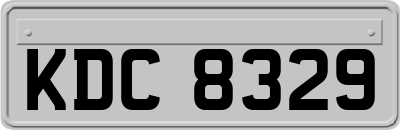 KDC 8329